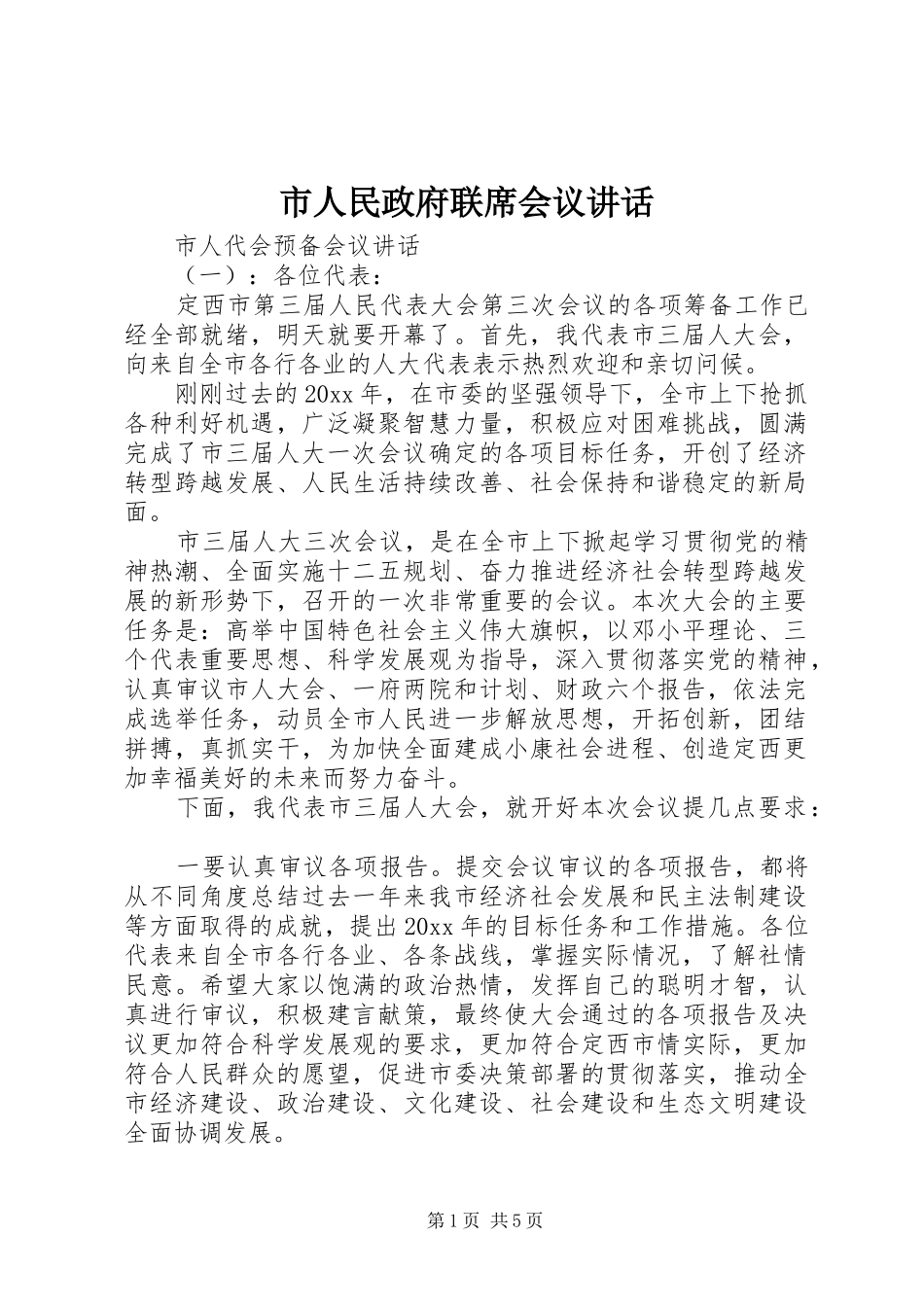 市人民政府联席会议讲话

市人代会预备会议讲话

（一）：各位代表：

定西市第三届人民代表大会第三次会议的各项筹备工作已经全部就绪，明天就要开幕了。首先，我代表市三届人大会，向来自全市各行各业的人大代表表示热烈欢迎和亲切问候。

刚刚过去的20xx年，在市委的坚强领导下，全市上下抢抓各种利好机遇，广泛凝聚智慧力量，积极应对困难挑战，圆满完成了市三届人大一次会议确定的各项目标任务，开创了经济转型跨越发展、人民生活持续改善、社会保持和谐稳定的新局面。

市三届人大三次会议，是在全市上下掀起学习贯彻党的精神热潮、全面实施十二五规划、奋力推进经济社会转型跨越发展的新形势下，召开的一次非常重要的会议。本次大会的主要任务是：高举中国特色社会主义伟大旗帜，以邓小平理论、三个代表重要思想、科学发展观为指导，深入贯彻落实党的精神，认真审议市人大会、一府两院和计划、财政六个报告，依法完成选举任务，动员全市人民进一步解放思想，开拓创新，团结拼搏，真抓实干，为加快全面建成小康社会进程、创造定西更加幸福美好的未来而努力奋斗。

下面，我代表市三届人大会，就开好本次会议提几点要求：

一要认真审议各项报告。提交会议审议的各项报告，都将从不同角度总结过去一年来我市经济社会发展和民主法制建设等方面取得的成就，提出20xx年的目标任务和工作措施。各位代表来自全市各行各业、各条战线，掌握实际情况，了解社情民意。希望大家以饱满的政治热情，发挥自己的聪明才智，认真进行审议，积极建言献策，最终使大会通过的各项报告及决议更加符合科学发展观的要求，更加符合定西市情实际，更加符合人民群众的愿望，促进市委决策部署的贯彻落实，推动全市经济建设、政治建设、文化建设、社会建设和生态文明建设全面协调发展。

第1页 共5页